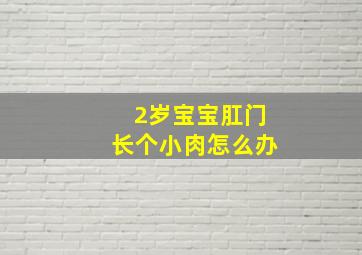 2岁宝宝肛门
长个小肉怎么办